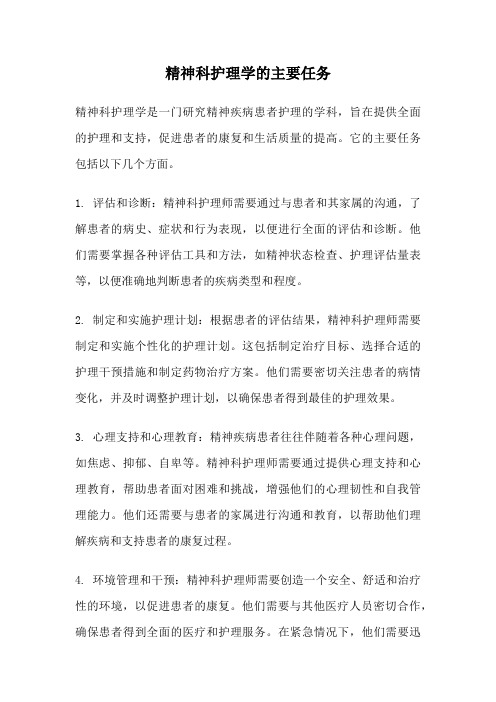 精神科护理学的主要任务

精神科护理学是一门研究精神疾病患者护理的学科，旨在提供全面的护理和支持，促进患者的康复和生活质量的提高。它的主要任务包括以下几个方面。

1. 评估和诊断：精神科护理师需要通过与患者和其家属的沟通，了解患者的病史、症状和行为表现，以便进行全面的评估和诊断。他们需要掌握各种评估工具和方法，如精神状态检查、护理评估量表等，以便准确地判断患者的疾病类型和程度。

2. 制定和实施护理计划：根据患者的评估结果，精神科护理师需要制定和实施个性化的护理计划。这包括制定治疗目标、选择合适的护理干预措施和制定药物治疗方案。他们需要密切关注患者的病情变化，并及时调整护理计划，以确保患者得到最佳的护理效果。

3. 心理支持和心理教育：精神疾病患者往往伴随着各种心理问题，如焦虑、抑郁、自卑等。精神科护理师需要通过提供心理支持和心理教育，帮助患者面对困难和挑战，增强他们的心理韧性和自我管理能力。他们还需要与患者的家属进行沟通和教育，以帮助他们理解疾病和支持患者的康复过程。

4. 环境管理和干预：精神科护理师需要创造一个安全、舒适和治疗性的环境，以促进患者的康复。他们需要与其他医疗人员密切合作，确保患者得到全面的医疗和护理服务。在紧急情况下，他们需要迅